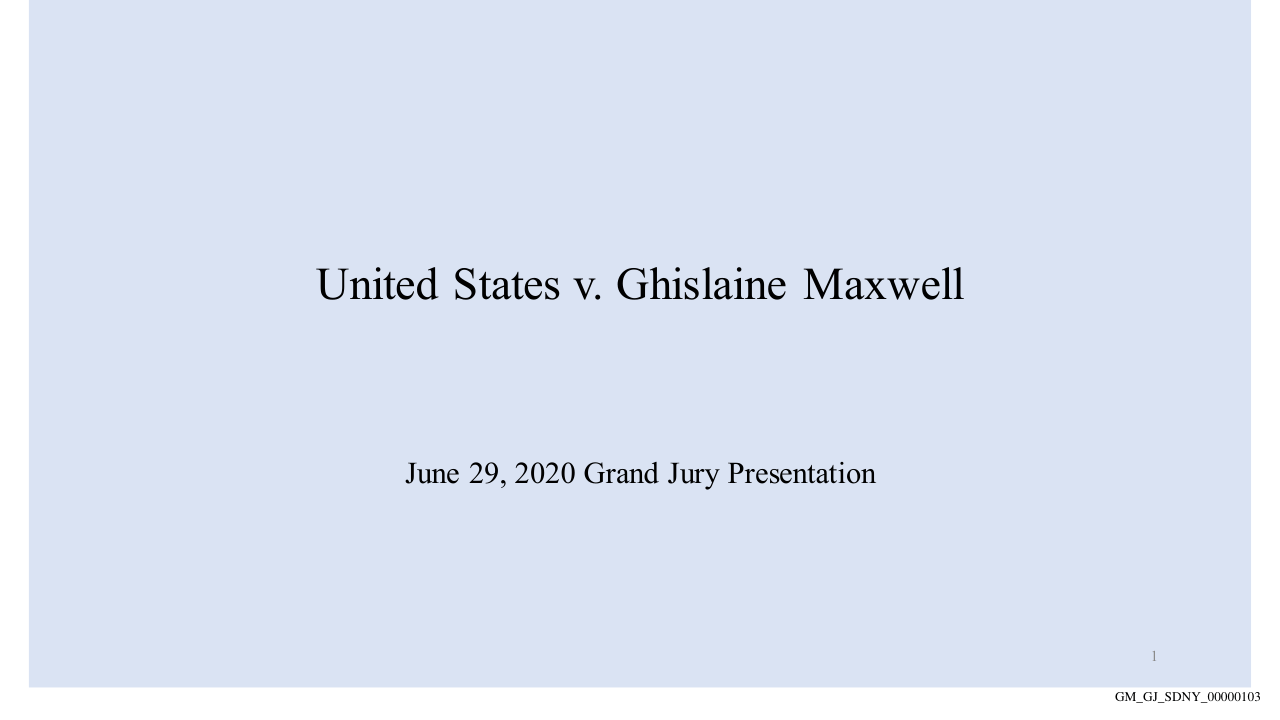 United States v. Ghislaine Maxwell

June 29, 2020 Grand Jury Presentation

1

GM_GJ_SDNY_00000103